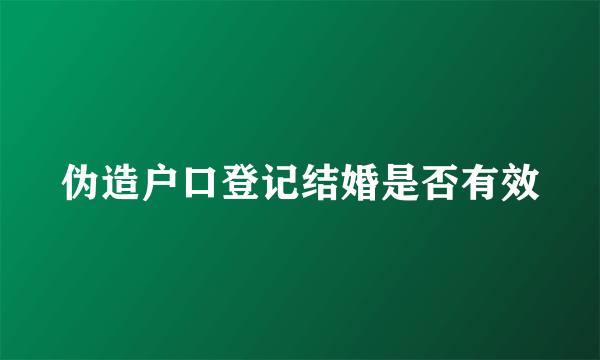 伪造户口登记结婚是否有效